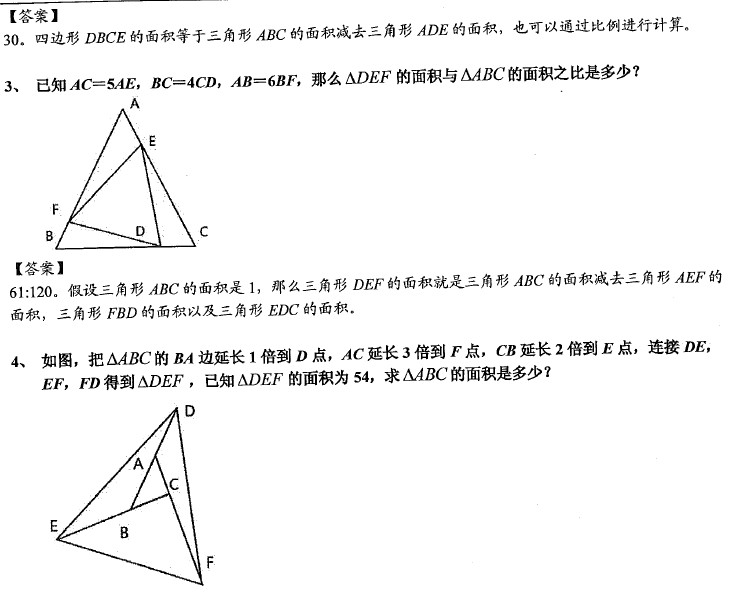 【答案】
30。四边形 $DBCE$ 的面积等于三角形 $ABC$ 的面积减去三角形 $ADE$ 的面积，也可以通过比例进行计算。

3、 已知 $AC=5AE$，$BC=4CD$，$AB=6BF$，那么 $\Delta DEF$ 的面积与 $\Delta ABC$ 的面积之比是多少？

A
E
F
B
D
C

【答案】
61:120。假设三角形 $ABC$ 的面积是 1，那么三角形 $DEF$ 的面积就是三角形 $ABC$ 的面积减去三角形 $AEF$ 的面积，三角形 $FBD$ 的面积以及三角形 $EDC$ 的面积。

4、 如图，把 $\Delta ABC$ 的 $BA$ 边延长 1 倍到 $D$ 点，$AC$ 延长 3 倍到 $F$ 点，$CB$ 延长 2 倍到 $E$ 点，连接 $DE$，$EF$，$FD$ 得到 $\Delta DEF$，已知 $\Delta DEF$ 的面积为 54，求 $\Delta ABC$ 的面积是多少？

D
A
C
E
B
F